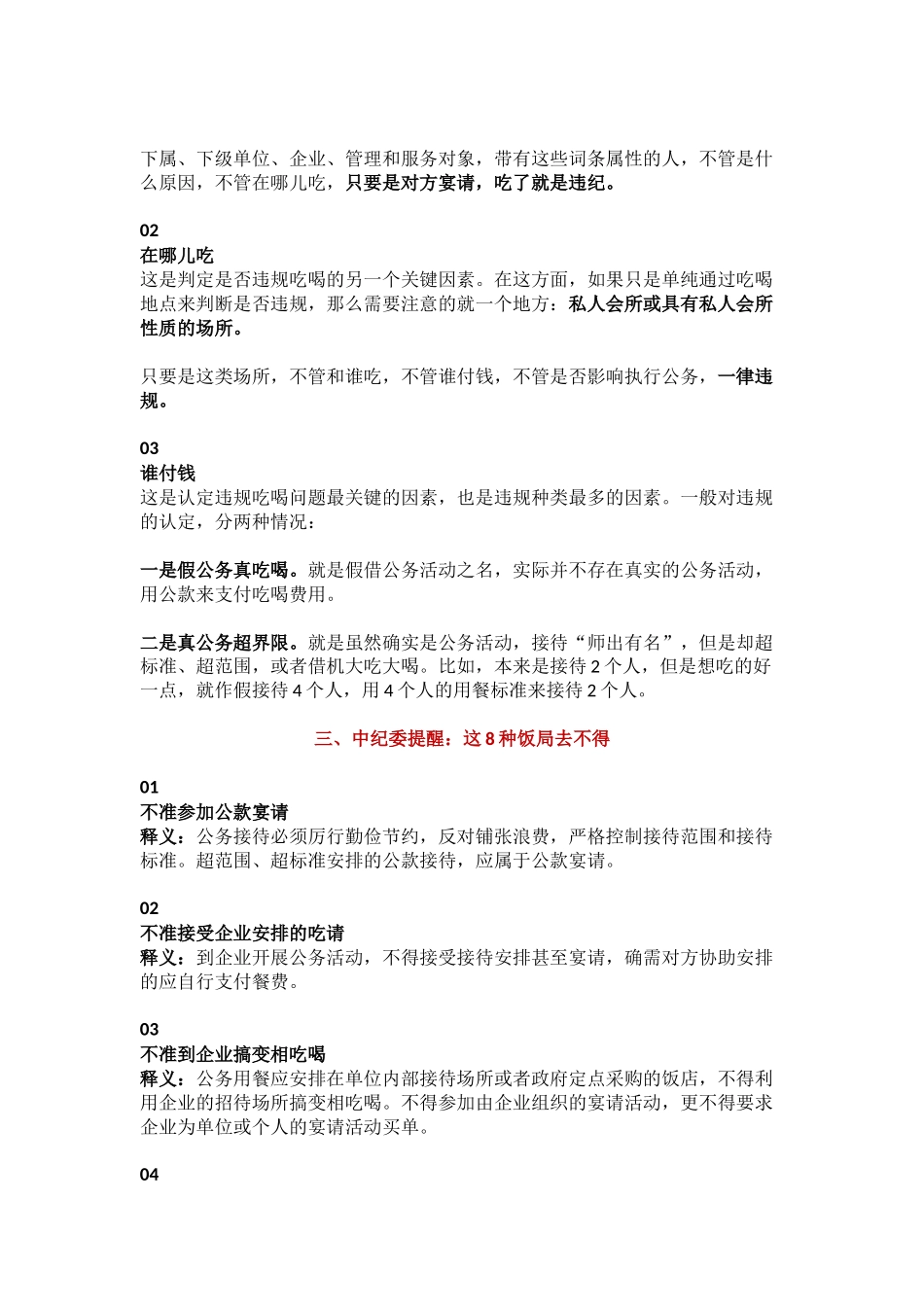 下属、下级单位、企业、管理和服务对象，带有这些词条属性的人，不管是什么原因，不管在哪儿吃，只要是对方宴请，吃了就是违纪。

02
在哪儿吃
这是判定是否违规吃喝的另一个关键因素。在这方面，如果只是单纯通过吃喝地点来判断是否违规，那么需要注意的就一个地方：私人会所或具有私人会所性质的场所。

只要是这类场所，不管和谁吃，不管谁付钱，不管是否影响执行公务，一律违规。

03
谁付钱
这是认定违规吃喝问题最关键的因素，也是违规种类最多的因素。一般对违规的认定，分两种情况：

一是假公务真吃喝。就是假借公务活动之名，实际并不存在真实的公务活动，用公款来支付吃喝费用。

二是真公务超界限。就是虽然确实是公务活动，接待“师出有名”，但是却超标准、超范围，或者借机大吃大喝。比如，本来是接待 2 个人，但是想吃的好一点，就作假接待 4 个人，用 4 个人的用餐标准来接待 2 个人。

三、中纪委提醒：这 8 种饭局去不得

01
不准参加公款宴请
释义：公务接待必须厉行勤俭节约，反对铺张浪费，严格控制接待范围和接待标准。超范围、超标准安排的公款接待，应属于公款宴请。

02
不准接受企业安排的吃请
释义：到企业开展公务活动，不得接受接待安排甚至宴请，确需对方协助安排的应自行支付餐费。

03
不准到企业搞变相吃喝
释义：公务用餐应安排在单位内部接待场所或者政府定点采购的饭店，不得利用企业的招待场所搞变相吃喝。不得参加由企业组织的宴请活动，更不得要求企业为单位或个人的宴请活动买单。

04